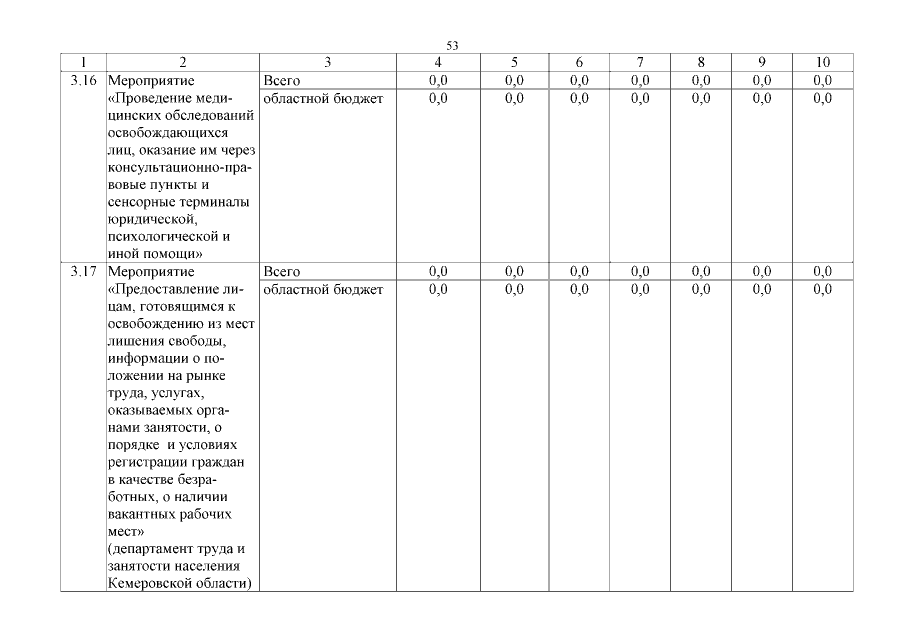 53

| 1 | 2 | 3 | 4 | 5 | 6 | 7 | 8 | 9 | 10 |
|---|---|---|---|---|---|---|---|---|---|
| 3.16 | Мероприятие «Проведение медицинских обследований освобождающихся лиц, оказание им через консультационно-правовые пункты и сенсорные терминалы юридической, психологической и иной помощи» | Всего | 0,0 | 0,0 | 0,0 | 0,0 | 0,0 | 0,0 | 0,0 |
| | | областной бюджет | 0,0 | 0,0 | 0,0 | 0,0 | 0,0 | 0,0 | 0,0 |
| 3.17 | Мероприятие «Предоставление лицам, готовящимся к освобождению из мест лишения свободы, информации о положении на рынке труда, услугах, оказываемых органами занятости, о порядке и условиях регистрации граждан в качестве безработных, о наличии вакантных рабочих мест» (департамент труда и занятости населения Кемеровской области) | Всего | 0,0 | 0,0 | 0,0 | 0,0 | 0,0 | 0,0 | 0,0 |
| | | областной бюджет | 0,0 | 0,0 | 0,0 | 0,0 | 0,0 | 0,0 | 0,0 |